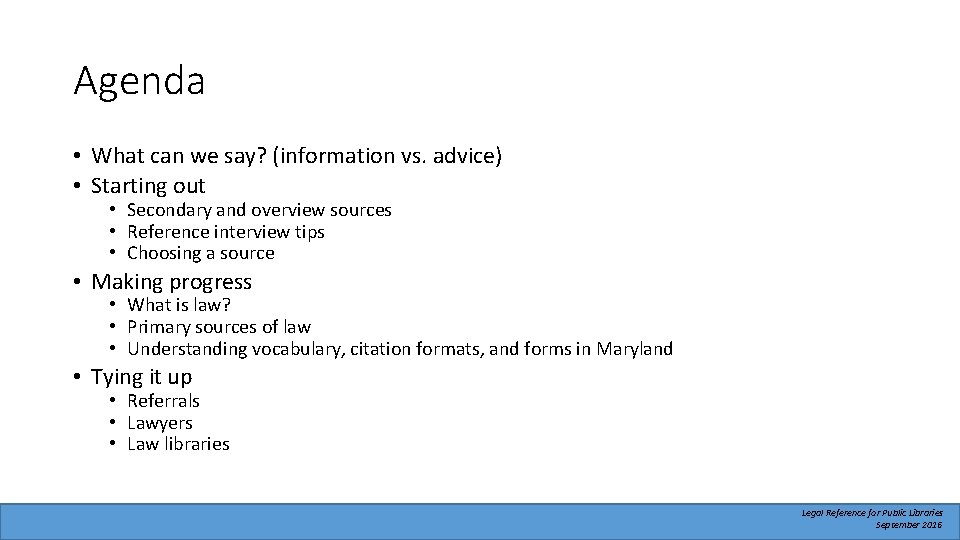 Agenda

• What can we say? (information vs. advice)
• Starting out
  • Secondary and overview sources
  • Reference interview tips
  • Choosing a source
• Making progress
  • What is law?
  • Primary sources of law
  • Understanding vocabulary, citation formats, and forms in Maryland
• Tying it up
  • Referrals
  • Lawyers
  • Law libraries

Legal Reference for Public Libraries
September 2016